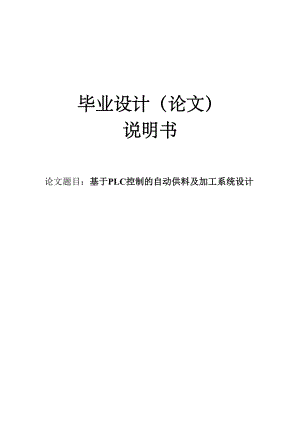 毕业设计（论文）
说明书

论文题目：基于PLC控制的自动供料及加工系统设计